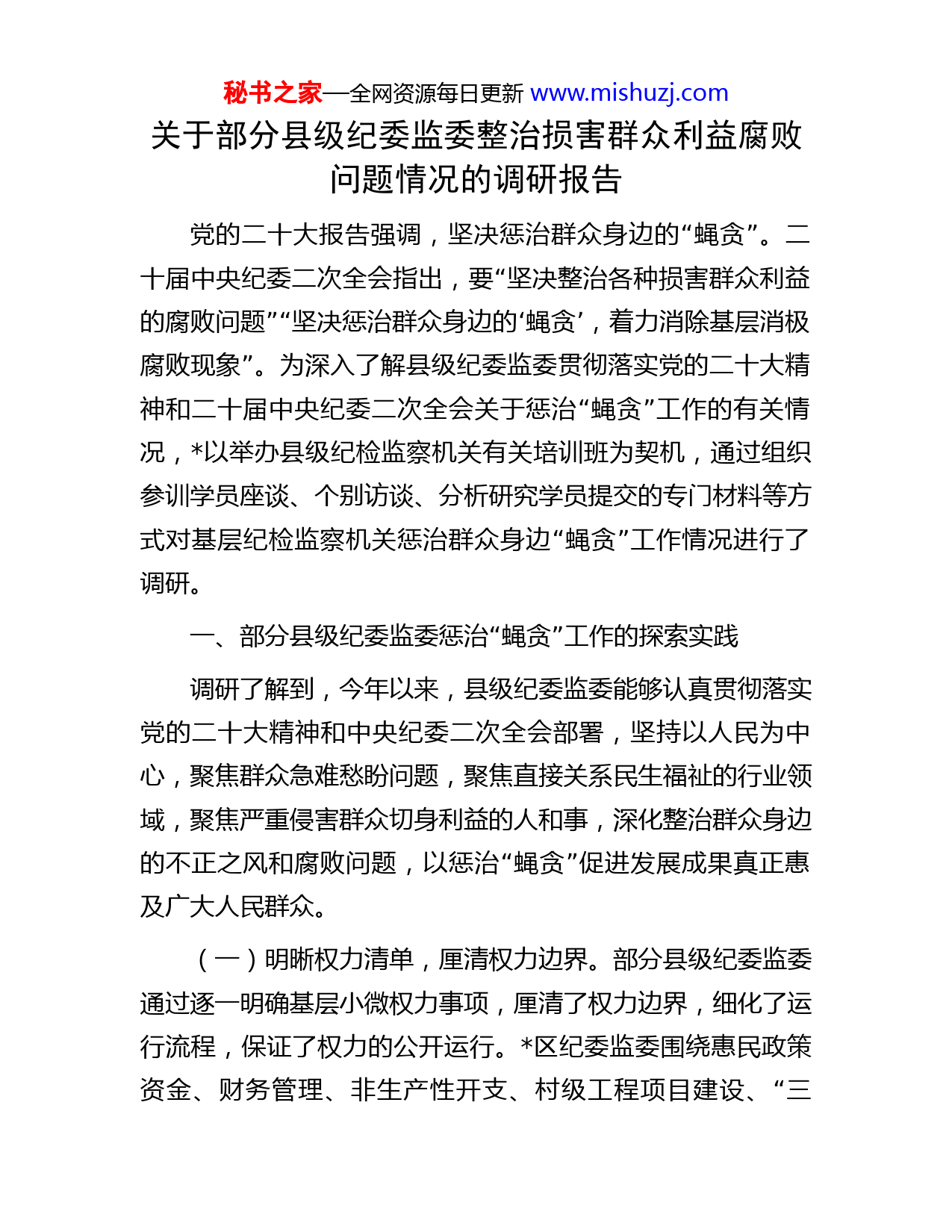 秘书之家—全网资源每日更新 www.mishuzj.com

关于部分县级纪委监委整治损害群众利益腐败问题情况的调研报告

党的二十大报告强调，坚决惩治群众身边的“蝇贪”。二十届中央纪委二次全会指出，要“坚决整治各种损害群众利益的腐败问题”“坚决惩治群众身边的‘蝇贪’，着力消除基层消极腐败现象”。为深入了解县级纪委监委贯彻落实党的二十大精神和二十届中央纪委二次全会关于惩治“蝇贪”工作的有关情况，*以举办县级纪检监察机关有关培训班为契机，通过组织参训学员座谈、个别访谈、分析研究学员提交的专门材料等方式对基层纪检监察机关惩治群众身边“蝇贪”工作情况进行了调研。

一、部分县级纪委监委惩治“蝇贪”工作的探索实践

调研了解到，今年以来，县级纪委监委能够认真贯彻落实党的二十大精神和中央纪委二次全会部署，坚持以人民为中心，聚焦群众急难愁盼问题，聚焦直接关系民生福祉的行业领域，聚焦严重侵害群众切身利益的人和事，深化整治群众身边的不正之风和腐败问题，以惩治“蝇贪”促进发展成果真正惠及广大人民群众。

（一）明晰权力清单，厘清权力边界。部分县级纪委监委通过逐一明确基层小微权力事项，厘清了权力边界，细化了运行流程，保证了权力的公开运行。*区纪委监委围绕惠民政策资金、财务管理、非生产性开支、村级工程项目建设、“三